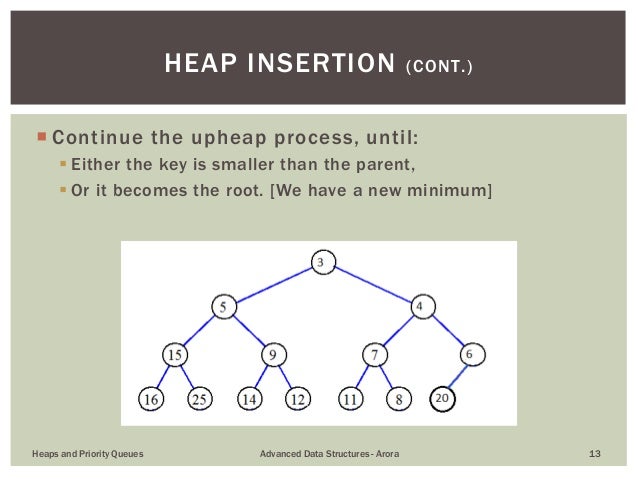 HEAP INSERTION (CONT.)

Continue the upheap process, until:

Either the key is smaller than the parent,

Or it becomes the root. [We have a new minimum]

3
5
4
15
9
7
6
16
25
14
12
11
8
20

Heaps and Priority Queues

Advanced Data Structures - Arora

13